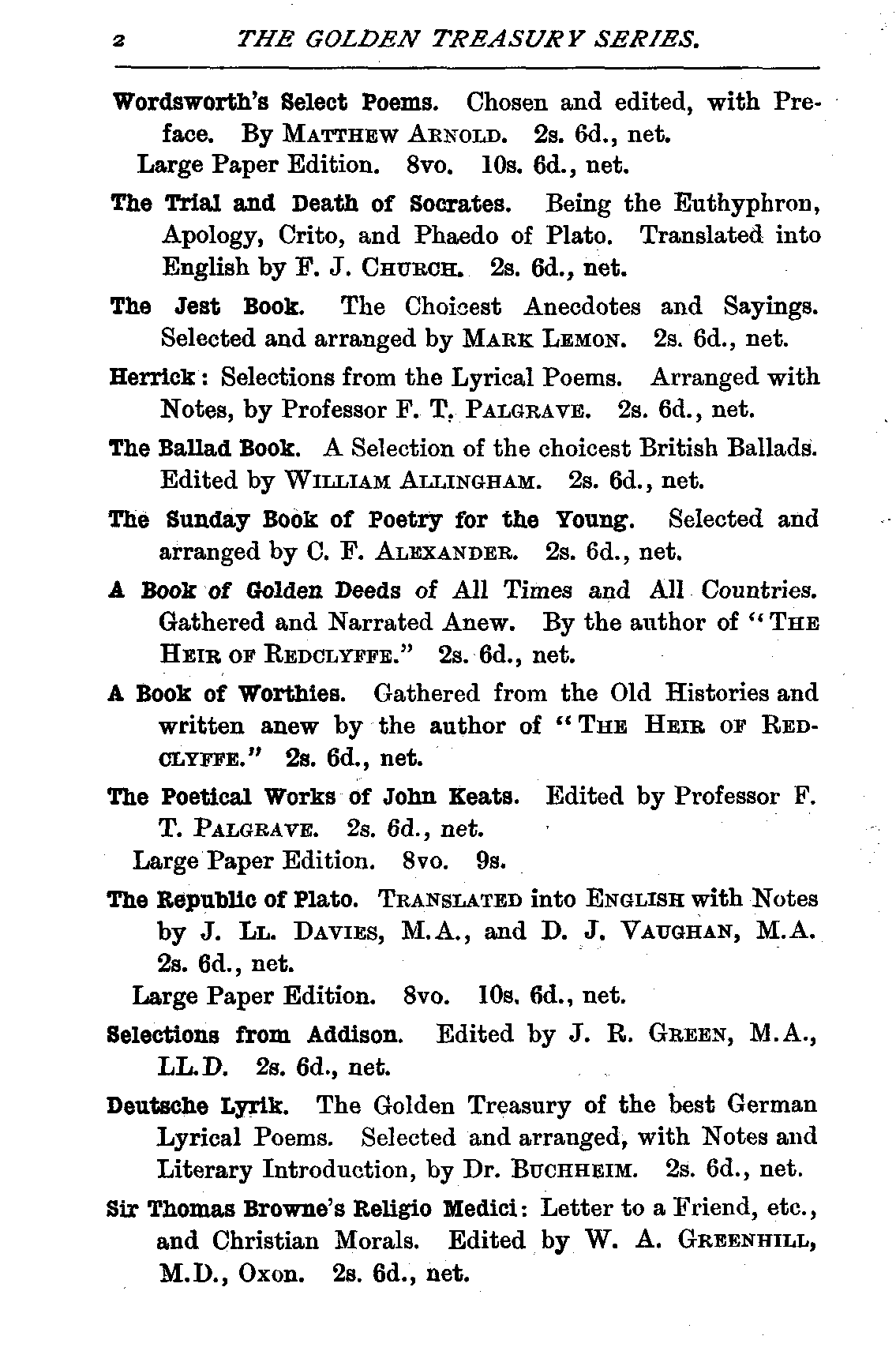 2 THE GOLDEN TREASURY SERIES.

Wordsworth's Select Poems. Chosen and edited, with Preface. By MATTHEW ARNOLD. 2s. 6d., net.
Large Paper Edition. 8vo. 10s. 6d., net.

The Trial and Death of Socrates. Being the Euthyphron, Apology, Crito, and Phaedo of Plato. Translated into English by F. J. CHURCH. 2s. 6d., net.

The Jest Book. The Choicest Anecdotes and Sayings. Selected and arranged by MARK LEMON. 2s. 6d., net.

Herrick: Selections from the Lyrical Poems. Arranged with Notes, by Professor F. T. PALGRAVE. 2s. 6d., net.

The Ballad Book. A Selection of the choicest British Ballads. Edited by WILLIAM ALLINGHAM. 2s. 6d., net.

The Sunday Book of Poetry for the Young. Selected and arranged by C. F. ALEXANDER. 2s. 6d., net.

A Book of Golden Deeds of All Times and All Countries. Gathered and Narrated Anew. By the author of "THE HEIR OF REDCLYFFE." 2s. 6d., net.

A Book of Worthies. Gathered from the Old Histories and written anew by the author of "THE HEIR OF REDCLYFFE." 2s. 6d., net.

The Poetical Works of John Keats. Edited by Professor F. T. PALGRAVE. 2s. 6d., net.
Large Paper Edition. 8vo. 9s.

The Republic of Plato. TRANSLATED into ENGLISH with Notes by J. LL. DAVIES, M.A., and D. J. VAUGHAN, M.A. 2s. 6d., net.
Large Paper Edition. 8vo. 10s. 6d., net.

Selections from Addison. Edited by J. R. GREEN, M.A., LL.D. 2s. 6d., net.

Deutsche Lyrik. The Golden Treasury of the best German Lyrical Poems. Selected and arranged, with Notes and Literary Introduction, by Dr. BUCHHEIM. 2s. 6d., net.

Sir Thomas Browne's Religio Medici: Letter to a Friend, etc., and Christian Morals. Edited by W. A. GREENHILL, M.D., Oxon. 2s. 6d., net.